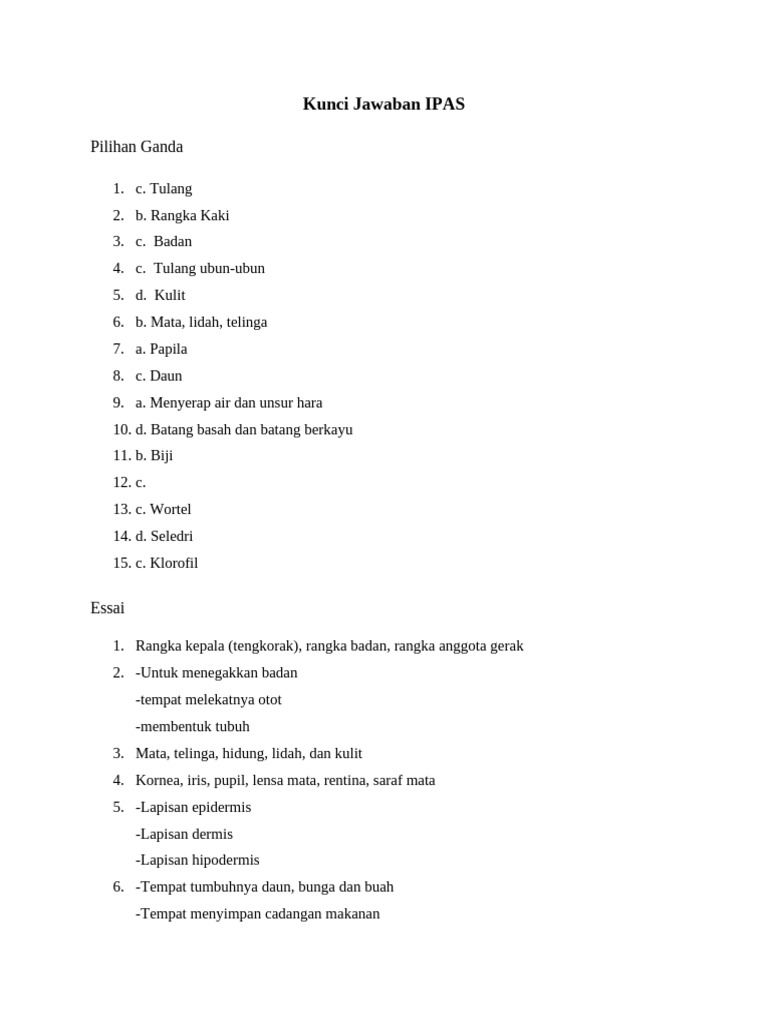 Kunci Jawaban IPAS

Pilihan Ganda

1. c. Tulang
2. b. Rangka Kaki
3. c. Badan
4. c. Tulang ubun-ubun
5. d. Kulit
6. b. Mata, lidah, telinga
7. a. Papila
8. c. Daun
9. a. Menyerap air dan unsur hara
10. d. Batang basah dan batang berkayu
11. b. Biji
12. c.
13. c. Wortel
14. d. Seledri
15. c. Klorofil

Essai

1. Rangka kepala (tengkorak), rangka badan, rangka anggota gerak
2. -Untuk menegakkan badan
-tempat melekatnya otot
-membentuk tubuh
3. Mata, telinga, hidung, lidah, dan kulit
4. Kornea, iris, pupil, lensa mata, rentina, saraf mata
5. -Lapisan epidermis
-Lapisan dermis
-Lapisan hipodermis
6. -Tempat tumbuhnya daun, bunga dan buah
-Tempat menyimpan cadangan makanan